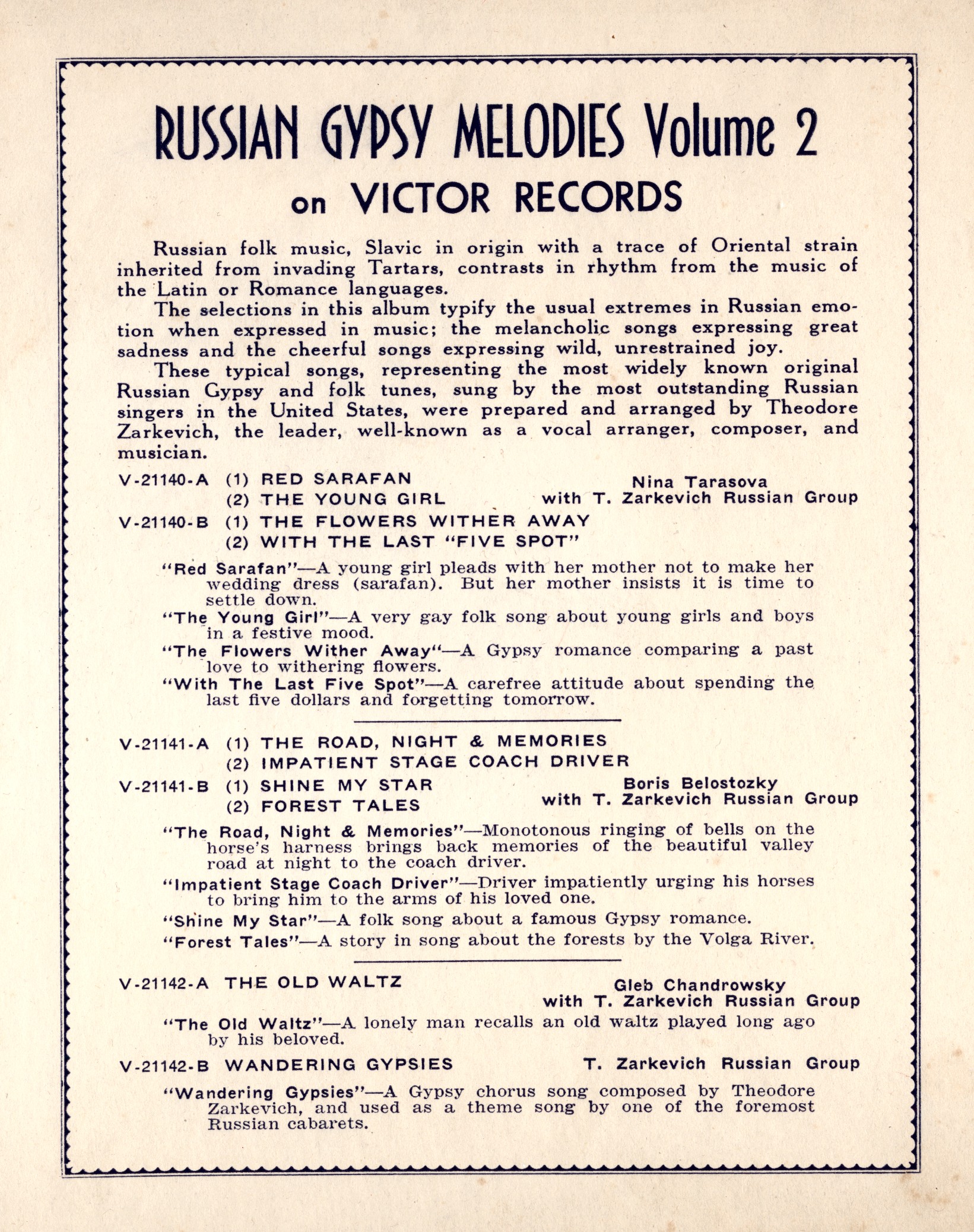 RUSSIAN GYPSY MELODIES Volume 2
on VICTOR RECORDS

Russian folk music, Slavic in origin with a trace of Oriental strain inherited from invading Tartars, contrasts in rhythm from the music of the Latin or Romance languages.

The selections in this album typify the usual extremes in Russian emotion when expressed in music; the melancholic songs expressing great sadness and the cheerful songs expressing wild, unrestrained joy.

These typical songs, representing the most widely known original Russian Gypsy and folk tunes, sung by the most outstanding Russian singers in the United States, were prepared and arranged by Theodore Zarkevich, the leader, well-known as a vocal arranger, composer, and musician.

V-21140-A (1) RED SARAFAN
(2) THE YOUNG GIRL
Nina Tarasova
with T. Zarkevich Russian Group
V-21140-B (1) THE FLOWERS WITHER AWAY
(2) WITH THE LAST "FIVE SPOT"

"Red Sarafan"—A young girl pleads with her mother not to make her wedding dress (sarafan). But her mother insists it is time to settle down.

"The Young Girl"—A very gay folk song about young girls and boys in a festive mood.

"The Flowers Wither Away"—A Gypsy romance comparing a past love to withering flowers.

"With The Last Five Spot"—A carefree attitude about spending the last five dollars and forgetting tomorrow.

V-21141-A (1) THE ROAD, NIGHT & MEMORIES
(2) IMPATIENT STAGE COACH DRIVER
V-21141-B (1) SHINE MY STAR
(2) FOREST TALES
Boris Belostozky
with T. Zarkevich Russian Group

"The Road, Night & Memories"—Monotonous ringing of bells on the horse's harness brings back memories of the beautiful valley road at night to the coach driver.

"Impatient Stage Coach Driver"—Driver impatiently urging his horses to bring him to the arms of his loved one.

"Shine My Star"—A folk song about a famous Gypsy romance.

"Forest Tales"—A story in song about the forests by the Volga River.

V-21142-A THE OLD WALTZ
Gleb Chandrowsky
with T. Zarkevich Russian Group

"The Old Waltz"—A lonely man recalls an old waltz played long ago by his beloved.

V-21142-B WANDERING GYPSIES
T. Zarkevich Russian Group

"Wandering Gypsies"—A Gypsy chorus song composed by Theodore Zarkevich, and used as a theme song by one of the foremost Russian cabarets.